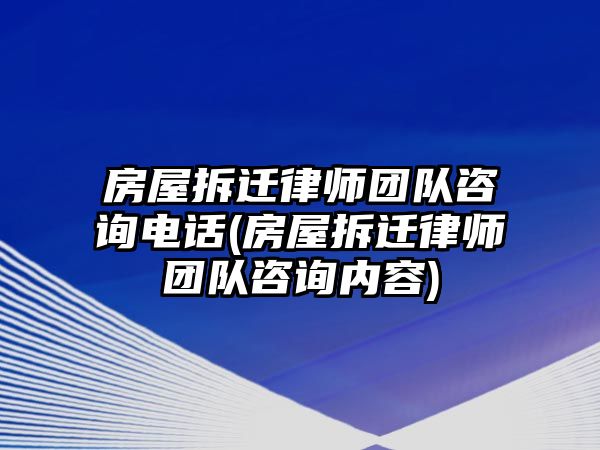 房屋拆迁律师团队咨询电话(房屋拆迁律师团队咨询内容)